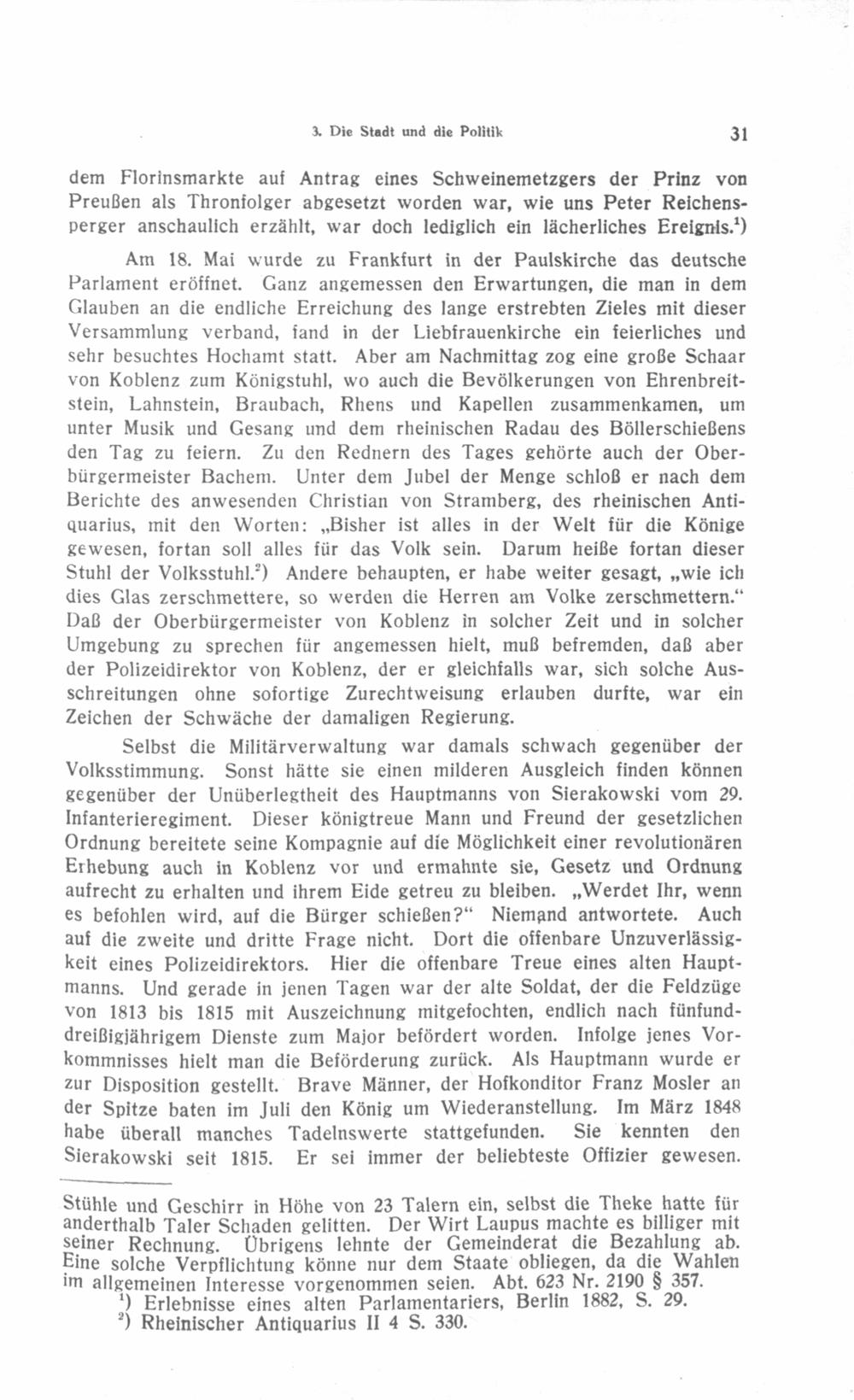 3. Die Stadt und die Politik 31

dem Florinsmarkte auf Antrag eines Schweinemetzgers der Prinz von Preußen als Thronfolger abgesetzt worden war, wie uns Peter Reichensperger anschaulich erzählt, war doch lediglich ein lächerliches Ereignis.$^1$)

Am 18. Mai wurde zu Frankfurt in der Paulskirche das deutsche Parlament eröffnet. Ganz angemessen den Erwartungen, die man in dem Glauben an die endliche Erreichung des lange erstrebten Zieles mit dieser Versammlung verband, fand in der Liebfrauenkirche ein feierliches und sehr besuchtes Hochamt statt. Aber am Nachmittag zog eine große Schaar von Koblenz zum Königstuhl, wo auch die Bevölkerungen von Ehrenbreitstein, Lahnstein, Braubach, Rhens und Kapellen zusammenkamen, um unter Musik und Gesang und dem rheinischen Radau des Böllerschießens den Tag zu feiern. Zu den Rednern des Tages gehörte auch der Oberbürgermeister Bachem. Unter dem Jubel der Menge schloß er nach dem Berichte des anwesenden Christian von Stramberg, des rheinischen Antiquarius, mit den Worten: „Bisher ist alles in der Welt für die Könige gewesen, fortan soll alles für das Volk sein. Darum heiße fortan dieser Stuhl der Volksstuhl.$^2$) Andere behaupten, er habe weiter gesagt, „wie ich dies Glas zerschmettere, so werden die Herren am Volke zerschmettern.“ Daß der Oberbürgermeister von Koblenz in solcher Zeit und in solcher Umgebung zu sprechen für angemessen hielt, muß befremden, daß aber der Polizeidirektor von Koblenz, der er gleichfalls war, sich solche Ausschreitungen ohne sofortige Zurechtweisung erlauben durfte, war ein Zeichen der Schwäche der damaligen Regierung.

Selbst die Militärverwaltung war damals schwach gegenüber der Volksstimmung. Sonst hätte sie einen milderen Ausgleich finden können gegenüber der Unüberlegtheit des Hauptmanns von Sierakowski vom 29. Infanterieregiment. Dieser königtreue Mann und Freund der gesetzlichen Ordnung bereitete seine Kompagnie auf die Möglichkeit einer revolutionären Erhebung auch in Koblenz vor und ermahnte sie, Gesetz und Ordnung aufrecht zu erhalten und ihrem Eide getreu zu bleiben. „Werdet Ihr, wenn es befohlen wird, auf die Bürger schießen?“ Niemand antwortete. Auch auf die zweite und dritte Frage nicht. Dort die offenbare Unzuverlässigkeit eines Polizeidirektors. Hier die offenbare Treue eines alten Hauptmanns. Und gerade in jenen Tagen war der alte Soldat, der die Feldzüge von 1813 bis 1815 mit Auszeichnung mitgefochten, endlich nach fünfunddreißigjährigem Dienste zum Major befördert worden. Infolge jenes Vorkommnisses hielt man die Beförderung zurück. Als Hauptmann wurde er zur Disposition gestellt. Brave Männer, der Hofkonditor Franz Mosler an der Spitze baten im Juli den König um Wiederanstellung. Im März 1848 habe überall manches Tadelnswerte stattgefunden. Sie kennten den Sierakowski seit 1815. Er sei immer der beliebteste Offizier gewesen.

Stühle und Geschirr in Höhe von 23 Talern ein, selbst die Theke hatte für anderthalb Taler Schaden gelitten. Der Wirt Laupus machte es billiger mit seiner Rechnung. Übrigens lehnte der Gemeinderat die Bezahlung ab. Eine solche Verpflichtung könne nur dem Staate obliegen, da die Wahlen im allgemeinen Interesse vorgenommen seien. Abt. 623 Nr. 2190 § 357.
$^1$) Erlebnisse eines alten Parlamentariers, Berlin 1882, S. 29.
$^2$) Rheinischer Antiquarius II 4 S. 330.